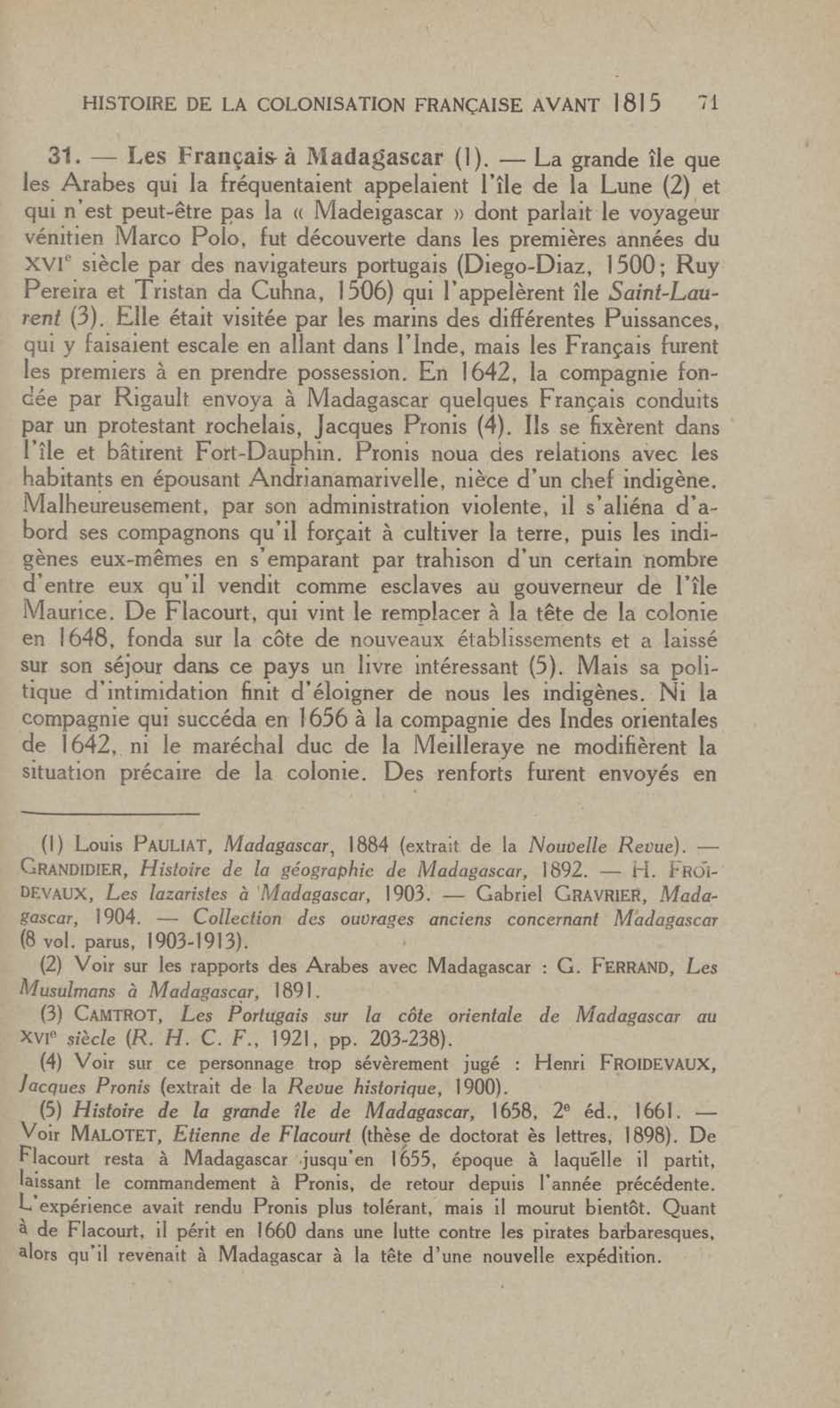 HISTOIRE DE LA COLONISATION FRANÇAISE AVANT 1815 71

31. — Les Français à Madagascar (1). — La grande île que les Arabes qui la fréquentaient appelaient l'île de la Lune (2) et qui n'est peut-être pas la « Madeigascar » dont parlait le voyageur vénitien Marco Polo, fut découverte dans les premières années du XVIe siècle par des navigateurs portugais (Diego-Diaz, 1500; Ruy Pereira et Tristan da Cuhna, 1506) qui l'appelèrent île Saint-Laurent (3). Elle était visitée par les marins des différentes Puissances, qui y faisaient escale en allant dans l'Inde, mais les Français furent les premiers à en prendre possession. En 1642, la compagnie fondée par Rigault envoya à Madagascar quelques Français conduits par un protestant rochelais, Jacques Pronis (4). Ils se fixèrent dans l'île et bâtirent Fort-Dauphin. Pronis noua des relations avec les habitants en épousant Andrianamarivelle, nièce d'un chef indigène. Malheureusement, par son administration violente, il s'aliéna d'abord ses compagnons qu'il forçait à cultiver la terre, puis les indigènes eux-mêmes en s'emparant par trahison d'un certain nombre d'entre eux qu'il vendit comme esclaves au gouverneur de l'île Maurice. De Flacourt, qui vint le remplacer à la tête de la colonie en 1648, fonda sur la côte de nouveaux établissements et a laissé sur son séjour dans ce pays un livre intéressant (5). Mais sa politique d'intimidation finit d'éloigner de nous les indigènes. Ni la compagnie qui succéda en 1656 à la compagnie des Indes orientales de 1642, ni le maréchal duc de la Meilleraye ne modifièrent la situation précaire de la colonie. Des renforts furent envoyés en

(1) Louis PAULIAT, Madagascar, 1884 (extrait de la Nouvelle Revue). — GRANDIDIER, Histoire de la géographie de Madagascar, 1892. — H. FROIDEVAUX, Les lazaristes à Madagascar, 1903. — Gabriel GRAVRIER, Madagascar, 1904. — Collection des ouvrages anciens concernant Madagascar (8 vol. parus, 1903-1913).

(2) Voir sur les rapports des Arabes avec Madagascar : G. FERRAND, Les Musulmans à Madagascar, 1891.

(3) CAMTROT, Les Portugais sur la côte orientale de Madagascar au XVIe siècle (R. H. C. F., 1921, pp. 203-238).

(4) Voir sur ce personnage trop sévèrement jugé : Henri FROIDEVAUX, Jacques Pronis (extrait de la Revue historique, 1900).

(5) Histoire de la grande île de Madagascar, 1658, 2e éd., 1661. — Voir MALOTET, Etienne de Flacourt (thèse de doctorat ès lettres, 1898). De Flacourt resta à Madagascar jusqu'en 1655, époque à laquelle il partit, laissant le commandement à Pronis, de retour depuis l'année précédente. L'expérience avait rendu Pronis plus tolérant, mais il mourut bientôt. Quant à de Flacourt, il périt en 1660 dans une lutte contre les pirates barbaresques, alors qu'il revenait à Madagascar à la tête d'une nouvelle expédition.